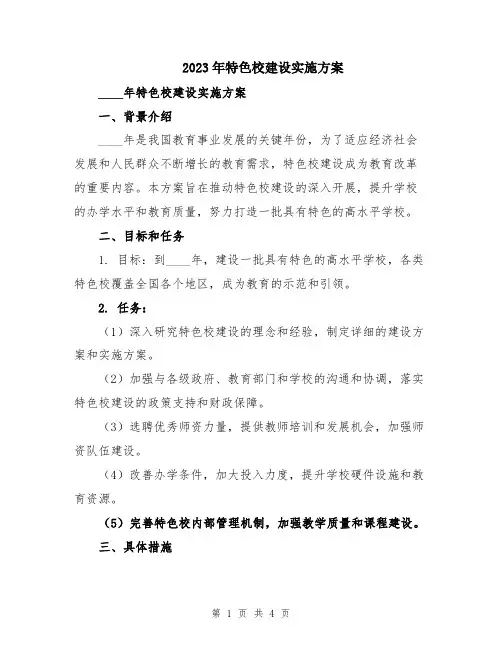 2023年特色校建设实施方案

____年特色校建设实施方案

一、背景介绍

____年是我国教育事业发展的关键年份，为了适应经济社会发展和人民群众不断增长的教育需求，特色校建设成为教育改革的重要内容。本方案旨在推动特色校建设的深入开展，提升学校的办学水平和教育质量，努力打造一批具有特色的高水平学校。

二、目标和任务

1. 目标：到____年，建设一批具有特色的高水平学校，各类特色校覆盖全国各个地区，成为教育的示范和引领。

2. 任务：

（1）深入研究特色校建设的理念和经验，制定详细的建设方案和实施方案。

（2）加强与各级政府、教育部门和学校的沟通和协调，落实特色校建设的政策支持和财政保障。

（3）选聘优秀师资力量，提供教师培训和发展机会，加强师资队伍建设。

（4）改善办学条件，加大投入力度，提升学校硬件设施和教育资源。

（5）完善特色校内部管理机制，加强教学质量和课程建设。

三、具体措施

第 1 页 共 4 页